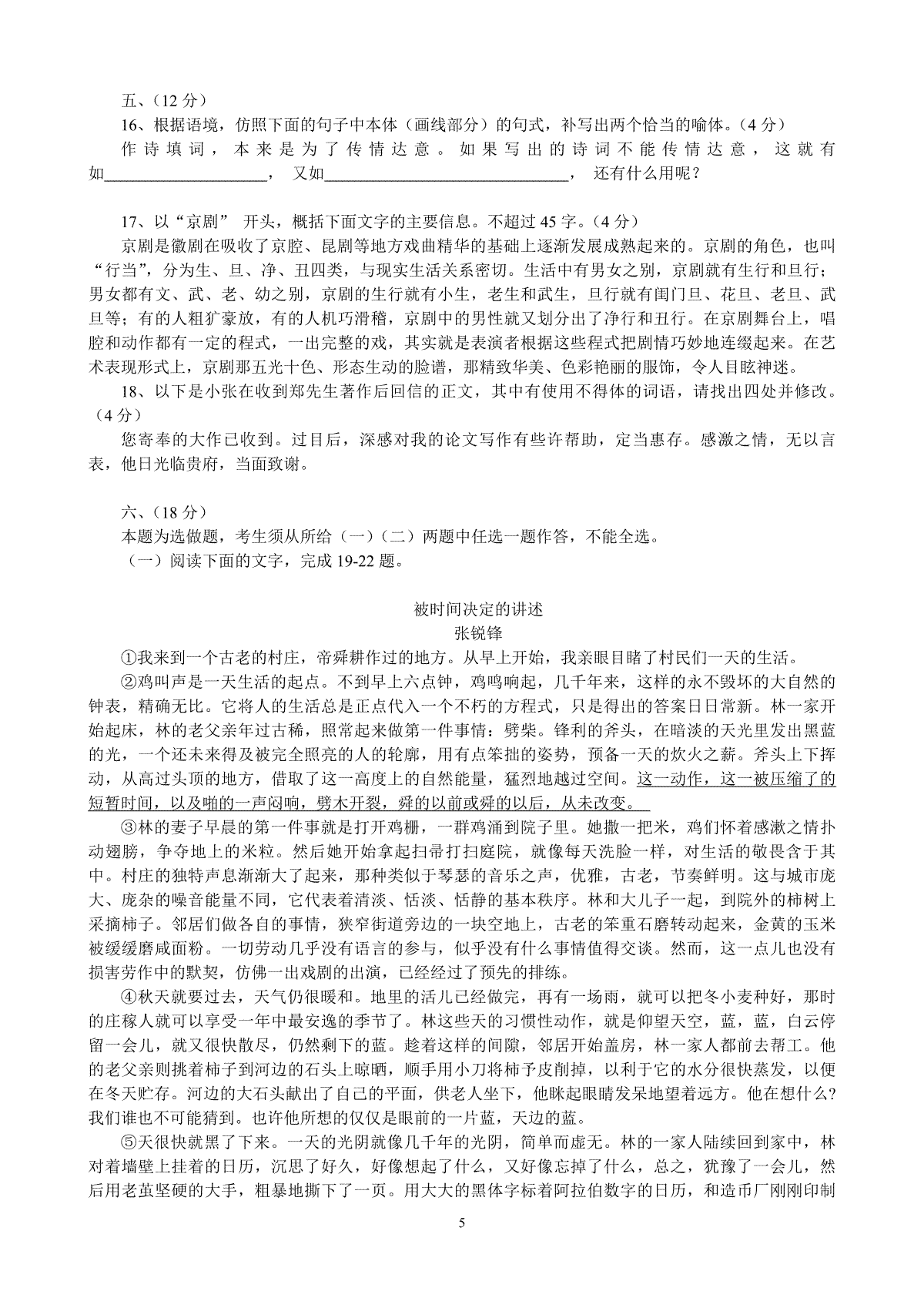 五、（12 分）

16、根据语境，仿照下面的句子中本体（画线部分）的句式，补写出两个恰当的喻体。（4 分）

作诗填词，本来是为了传情达意。如果写出的诗词不能传情达意，这就有如____________________，又如______________________________，还有什么用呢？

17、以“京剧” 开头，概括下面文字的主要信息。不超过 45 字。（4 分）

京剧是徽剧在吸收了京腔、昆剧等地方戏曲精华的基础上逐渐发展成熟起来的。京剧的角色，也叫“行当”，分为生、旦、净、丑四类，与现实生活关系密切。生活中有男女之别，京剧就有生行和旦行；男女都有文、武、老、幼之别，京剧的生行就有小生，老生和武生，旦行就有闺门旦、花旦、老旦、武旦等；有的人粗犷豪放，有的人机巧滑稽，京剧中的男性就又划分出了净行和丑行。在京剧舞台上，唱腔和动作都有一定的程式，一出完整的戏，其实就是表演者根据这些程式把剧情巧妙地连缀起来。在艺术表现形式上，京剧那五光十色、形态生动的脸谱，那精致华美、色彩艳丽的服饰，令人目眩神迷。

18、以下是小张在收到郑先生著作后回信的正文，其中有使用不得体的词语，请找出四处并修改。（4 分）

您寄奉的大作已收到。过目后，深感对我的论文写作有些许帮助，定当惠存。感激之情，无以言表，他日光临贵府，当面致谢。

六、（18 分）

本题为选做题，考生须从所给（一）（二）两题中任选一题作答，不能全选。

（一）阅读下面的文字，完成 19-22 题。

被时间决定的讲述

张锐锋

①我来到一个古老的村庄，帝舜耕作过的地方。从早上开始，我亲眼目睹了村民们一天的生活。

②鸡叫声是一天生活的起点。不到早上六点钟，鸡鸣响起，几千年来，这样的永不毁坏的大自然的钟表，精确无比。它将人的生活总是正点代入一个不朽的方程式，只是得出的答案日日常新。林一家开始起床，林的老父亲年过古稀，照常起来做第一件事情：劈柴。锋利的斧头，在暗淡的天光里发出黑蓝的光，一个还未来得及被完全照亮的人的轮廓，用有点笨拙的姿势，预备一天的炊火之薪。斧头上下挥动，从高过头顶的地方，借取了这一高度上的自然能量，猛烈地越过空间。这一动作，这一被压缩了的短暂时间，以及啪的一声闷响，劈木开裂，舜的以前或舜的以后，从未改变。

③林的妻子早晨的第一件事就是打开鸡栅，一群鸡涌到院子里。她撒一把米，鸡们怀着感激之情扑动翅膀，争夺地上的米粒。然后她开始拿起扫帚打扫庭院，就像每天洗脸一样，对生活的敬畏含于其中。村庄的独特声息渐渐大了起来，那种类似于琴瑟的音乐之声，优雅，古老，节奏鲜明。这与城市庞大、庞杂的噪音能量不同，它代表着清淡、恬淡、恬静的基本秩序。林和大儿子一起，到院外的柿树上采摘柿子。邻居们做各自的事情，狭窄街道旁边的一块空地上，古老的笨重石磨转动起来，金黄的玉米被缓缓磨咸面粉。一切劳动几乎没有语言的参与，似乎没有什么事情值得交谈。然而，这一点儿也没有损害劳作中的默契，仿佛一出戏剧的出演，已经经过了预先的排练。

④秋天就要过去，天气仍很暖和。地里的活儿已经做完，再有一场雨，就可以把冬小麦种好，那时的庄稼人就可以享受一年中最安逸的季节了。林这些天的习惯性动作，就是仰望天空，蓝，蓝，白云停留一会儿，就又很快散尽，仍然剩下的蓝。趁着这样的间隙，邻居开始盖房，林一家人都前去帮工。他的老父亲则挑着柿子到河边的石头上晾晒，顺手用小刀将柿予皮削掉，以利于它的水分很快蒸发，以便在冬天贮存。河边的大石头献出了自己的平面，供老人坐下，他眯起眼睛发呆地望着远方。他在想什么?我们谁也不可能猜到。也许他所想的仅仅是眼前的一片蓝，天边的蓝。

⑤天很快就黑了下来。一天的光阴就像几千年的光阴，简单而虚无。林的一家人陆续回到家中，林对着墙壁上挂着的日历，沉思了好久，好像想起了什么，又好像忘掉了什么，总之，犹豫了一会儿，然后用老茧坚硬的大手，粗暴地撕下了一页。用大大的黑体字标着阿拉伯数字的日历，和造币厂刚刚印制

5